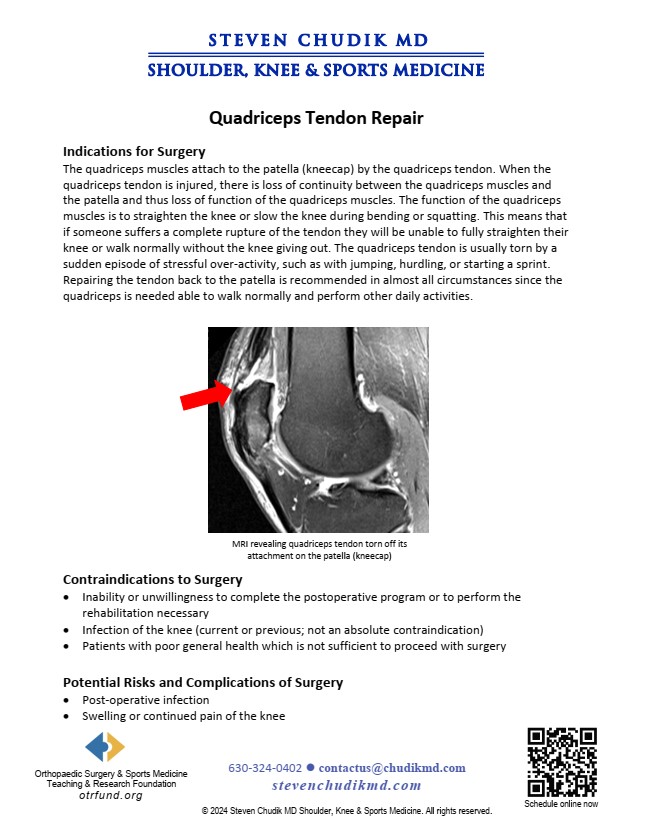 STEVEN CHUDIK MD
SHOULDER, KNEE & SPORTS MEDICINE

Quadriceps Tendon Repair

Indications for Surgery
The quadriceps muscles attach to the patella (kneecap) by the quadriceps tendon. When the quadriceps tendon is injured, there is loss of continuity between the quadriceps muscles and the patella and thus loss of function of the quadriceps muscles. The function of the quadriceps muscles is to straighten the knee or slow the knee during bending or squatting. This means that if someone suffers a complete rupture of the tendon they will be unable to fully straighten their knee or walk normally without the knee giving out. The quadriceps tendon is usually torn by a sudden episode of stressful over-activity, such as with jumping, hurdling, or starting a sprint. Repairing the tendon back to the patella is recommended in almost all circumstances since the quadriceps is needed able to walk normally and perform other daily activities.

MRI revealing quadriceps tendon torn off its attachment on the patella (kneecap)

Contraindications to Surgery
• Inability or unwillingness to complete the postoperative program or to perform the rehabilitation necessary
• Infection of the knee (current or previous; not an absolute contraindication)
• Patients with poor general health which is not sufficient to proceed with surgery

Potential Risks and Complications of Surgery
• Post-operative infection
• Swelling or continued pain of the knee

Orthopaedic Surgery & Sports Medicine Teaching & Research Foundation
otrfund.org

630-324-0402 ● contactus@chudikmd.com
stevenchudikmd.com

Schedule online now

© 2024 Steven Chudik MD Shoulder, Knee & Sports Medicine. All rights reserved.